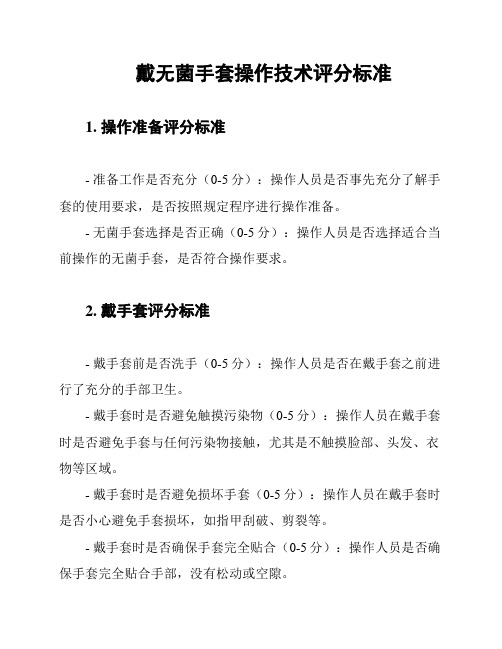 戴无菌手套操作技术评分标准

1. 操作准备评分标准

- 准备工作是否充分（0-5 分）：操作人员是否事先充分了解手套的使用要求，是否按照规定程序进行操作准备。

- 无菌手套选择是否正确（0-5 分）：操作人员是否选择适合当前操作的无菌手套，是否符合操作要求。

2. 戴手套评分标准

- 戴手套前是否洗手（0-5 分）：操作人员是否在戴手套之前进行了充分的手部卫生。

- 戴手套时是否避免触摸污染物（0-5 分）：操作人员在戴手套时是否避免手套与任何污染物接触，尤其是不触摸脸部、头发、衣物等区域。

- 戴手套时是否避免损坏手套（0-5 分）：操作人员在戴手套时是否小心避免手套损坏，如指甲刮破、剪裂等。

- 戴手套时是否确保手套完全贴合（0-5 分）：操作人员是否确保手套完全贴合手部，没有松动或空隙。